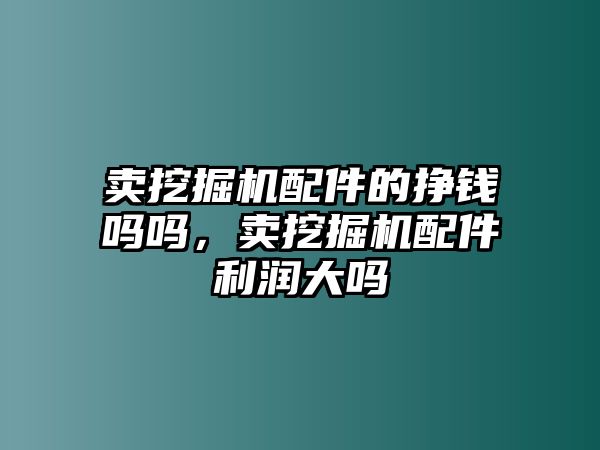 卖挖掘机配件的挣钱吗吗，卖挖掘机配件利润大吗